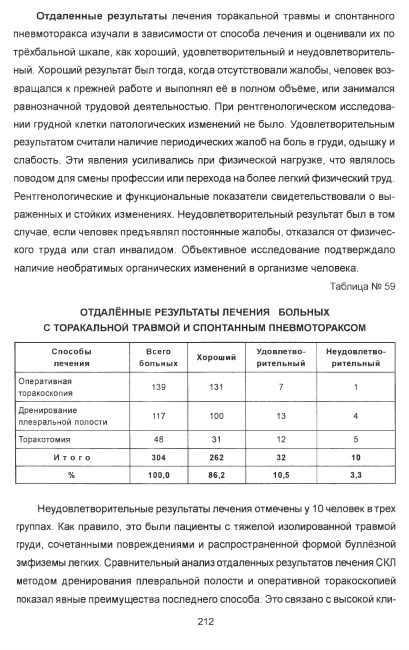 Отдаленные результаты лечения торакальной травмы и спонтанного пневмоторакса изучали в зависимости от способа лечения и оценивали их по трёхбальной шкале, как хороший, удовлетворительный и неудовлетворительный. Хороший результат был тогда, когда отсутствовали жалобы, человек возвращался к прежней работе и выполнял её в полном объёме, или занимался равнозначной трудовой деятельностью. При рентгенологическом исследовании грудной клетки патологических изменений не было. Удовлетворительным результатом считали наличие периодических жалоб на боль в груди, одышку и слабость. Эти явления усиливались при физической нагрузке, что являлось поводом для смены профессии или перехода на более легкий физический труд. Рентгенологические и функциональные показатели свидетельствовали о выраженных и стойких изменениях. Неудовлетворительный результат был в том случае, если человек предъявлял постоянные жалобы, отказался от физического труда или стал инвалидом. Объективное исследование подтверждало наличие необратимых органических изменений в организме человека.

Таблица № 59

ОТДАЛЁННЫЕ РЕЗУЛЬТАТЫ ЛЕЧЕНИЯ БОЛЬНЫХ
С ТОРАКАЛЬНОЙ ТРАВМОЙ И СПОНТАННЫМ ПНЕВМОТОРАКСОМ

| Способы лечения | Всего больных | Хороший | Удовлетворительный | Неудовлетворительный |
|---|---|---|---|---|
| Оперативная торакоскопия | 139 | 131 | 7 | 1 |
| Дренирование плевральной полости | 117 | 100 | 13 | 4 |
| Торакотомия | 48 | 31 | 12 | 5 |
| Итого | 304 | 262 | 32 | 10 |
| % | 100,0 | 86,2 | 10,5 | 3,3 |

Неудовлетворительные результаты лечения отмечены у 10 человек в трех группах. Как правило, это были пациенты с тяжелой изолированной травмой груди, сочетанными повреждениями и распространенной формой буллёзной эмфиземы легких. Сравнительный анализ отдаленных результатов лечения СКЛ методом дренирования плевральной полости и оперативной торакоскопией показал явные преимущества последнего способа. Это связано с высокой кли-

212